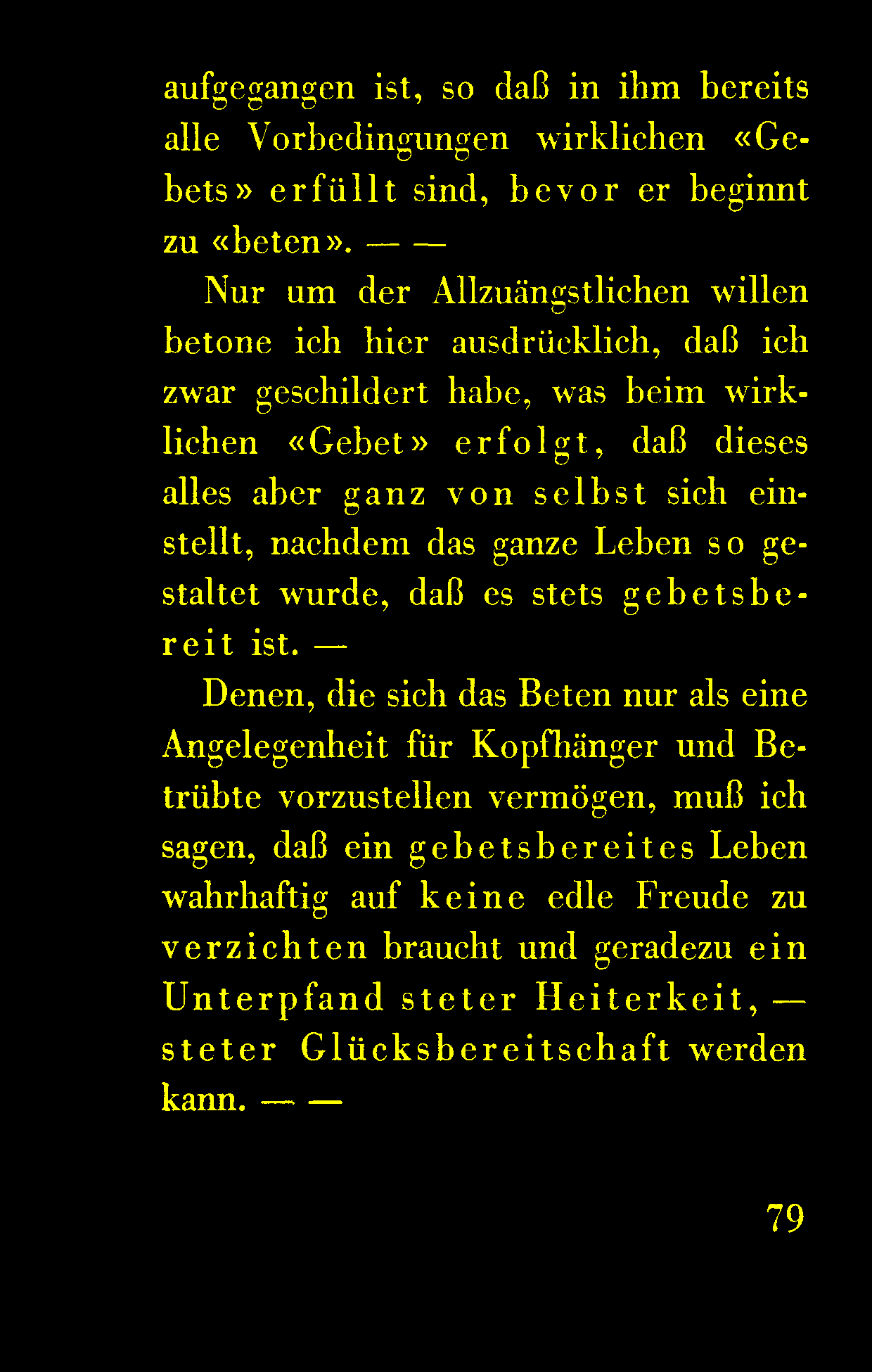 aufgegangen ist, so daß in ihm bereits alle Vorbedingungen wirklichen «Gebets» erfüllt sind, bevor er beginnt zu «beten». — —

Nur um der Allzuängstlichen willen betone ich hier ausdrücklich, daß ich zwar geschildert habe, was beim wirklichen «Gebet» erfolgt, daß dieses alles aber ganz von selbst sich einstellt, nachdem das ganze Leben so gestaltet wurde, daß es stets gebetsbereit ist. —

Denen, die sich das Beten nur als eine Angelegenheit für Kopfhänger und Betrübte vorzustellen vermögen, muß ich sagen, daß ein gebetsbereites Leben wahrhaftig auf keine edle Freude zu verzichten braucht und geradezu ein Unterpfand steter Heiterkeit, — steter Glücksbereitschaft werden kann. — —

79